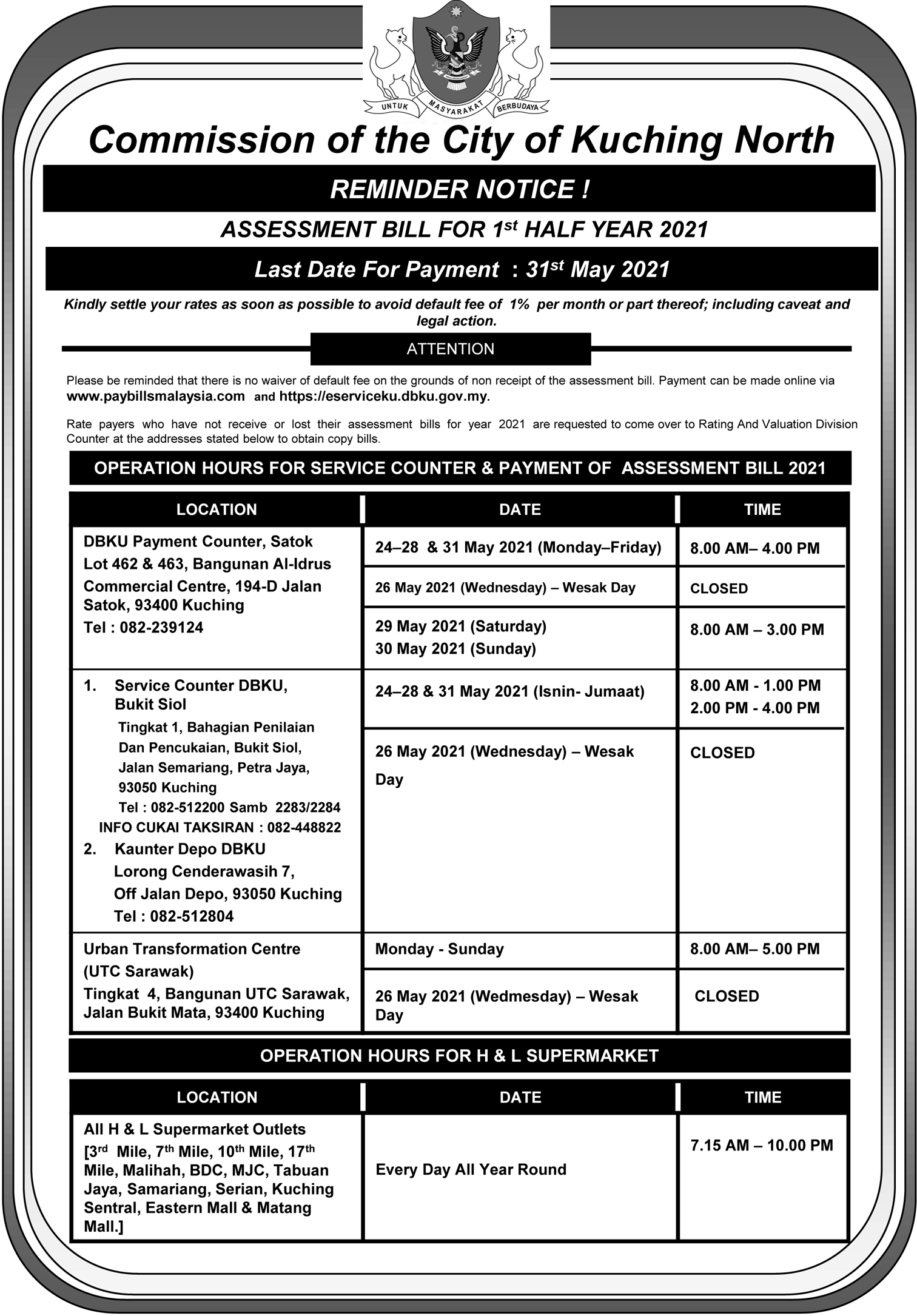 UNTUK MASYARAKAT BERBUDAYA

Commission of the City of Kuching North

REMINDER NOTICE !

ASSESSMENT BILL FOR 1$^{st}$ HALF YEAR 2021

Last Date For Payment : 31$^{st}$ May 2021

Kindly settle your rates as soon as possible to avoid default fee of 1% per month or part thereof; including caveat and legal action.

ATTENTION

Please be reminded that there is no waiver of default fee on the grounds of non receipt of the assessment bill. Payment can be made online via www.paybillsmalaysia.com and https://eserviceku.dbku.gov.my.

Rate payers who have not receive or lost their assessment bills for year 2021 are requested to come over to Rating And Valuation Division Counter at the addresses stated below to obtain copy bills.

OPERATION HOURS FOR SERVICE COUNTER & PAYMENT OF ASSESSMENT BILL 2021

| LOCATION | DATE | TIME |
|---|---|---|
| DBKU Payment Counter, Satok Lot 462 & 463, Bangunan Al-Idrus Commercial Centre, 194-D Jalan Satok, 93400 Kuching Tel : 082-239124 | 24–28 & 31 May 2021 (Monday–Friday) | 8.00 AM– 4.00 PM |
| | 26 May 2021 (Wednesday) – Wesak Day | CLOSED |
| | 29 May 2021 (Saturday) 30 May 2021 (Sunday) | 8.00 AM – 3.00 PM |
| 1. Service Counter DBKU, Bukit Siol Tingkat 1, Bahagian Penilaian Dan Pencukaian, Bukit Siol, Jalan Semariang, Petra Jaya, 93050 Kuching Tel : 082-512200 Samb 2283/2284 INFO CUKAI TAKSIRAN : 082-448822 2. Kaunter Depo DBKU Lorong Cenderawasih 7, Off Jalan Depo, 93050 Kuching Tel : 082-512804 | 24–28 & 31 May 2021 (Isnin- Jumaat) | 8.00 AM - 1.00 PM 2.00 PM - 4.00 PM |
| | 26 May 2021 (Wednesday) – Wesak Day | CLOSED |
| Urban Transformation Centre (UTC Sarawak) Tingkat 4, Bangunan UTC Sarawak, Jalan Bukit Mata, 93400 Kuching | Monday - Sunday | 8.00 AM– 5.00 PM |
| | 26 May 2021 (Wedmesday) – Wesak Day | CLOSED |

OPERATION HOURS FOR H & L SUPERMARKET

| LOCATION | DATE | TIME |
|---|---|---|
| All H & L Supermarket Outlets [3$^{rd}$ Mile, 7$^{th}$ Mile, 10$^{th}$ Mile, 17$^{th}$ Mile, Malihah, BDC, MJC, Tabuan Jaya, Samariang, Serian, Kuching Sentral, Eastern Mall & Matang Mall.] | Every Day All Year Round | 7.15 AM – 10.00 PM |